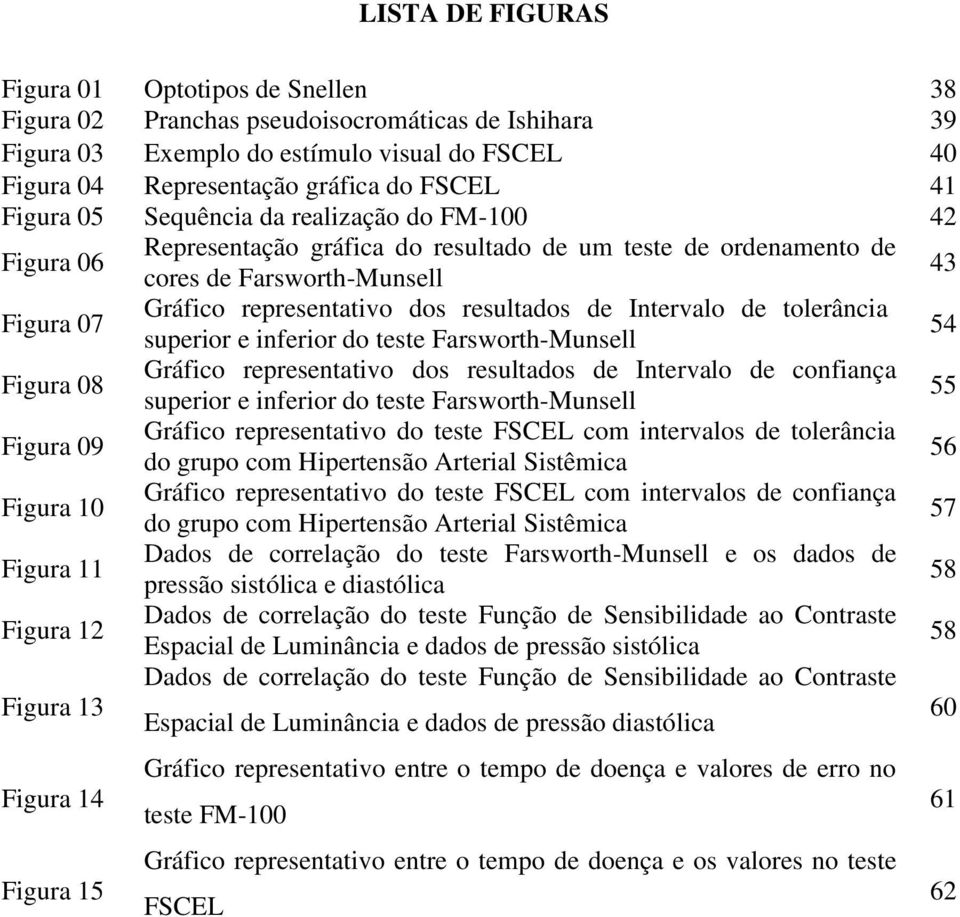 LISTA DE FIGURAS

| | | |
|---|---|---|
| Figura 01 | Optotipos de Snellen | 38 |
| Figura 02 | Pranchas pseudoisocromáticas de Ishihara | 39 |
| Figura 03 | Exemplo do estímulo visual do FSCEL | 40 |
| Figura 04 | Representação gráfica do FSCEL | 41 |
| Figura 05 | Sequência da realização do FM-100 | 42 |
| Figura 06 | Representação gráfica do resultado de um teste de ordenamento de cores de Farsworth-Munsell | 43 |
| Figura 07 | Gráfico representativo dos resultados de Intervalo de tolerância superior e inferior do teste Farsworth-Munsell | 54 |
| Figura 08 | Gráfico representativo dos resultados de Intervalo de confiança superior e inferior do teste Farsworth-Munsell | 55 |
| Figura 09 | Gráfico representativo do teste FSCEL com intervalos de tolerância do grupo com Hipertensão Arterial Sistêmica | 56 |
| Figura 10 | Gráfico representativo do teste FSCEL com intervalos de confiança do grupo com Hipertensão Arterial Sistêmica | 57 |
| Figura 11 | Dados de correlação do teste Farsworth-Munsell e os dados de pressão sistólica e diastólica | 58 |
| Figura 12 | Dados de correlação do teste Função de Sensibilidade ao Contraste Espacial de Luminância e dados de pressão sistólica | 58 |
| Figura 13 | Dados de correlação do teste Função de Sensibilidade ao Contraste Espacial de Luminância e dados de pressão diastólica | 60 |
| Figura 14 | Gráfico representativo entre o tempo de doença e valores de erro no teste FM-100 | 61 |
| Figura 15 | Gráfico representativo entre o tempo de doença e os valores no teste FSCEL | 62 |